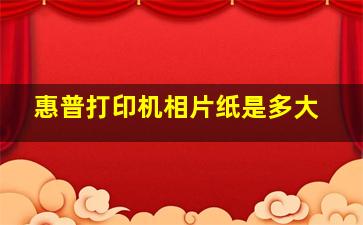 惠普打印机相片纸是多大